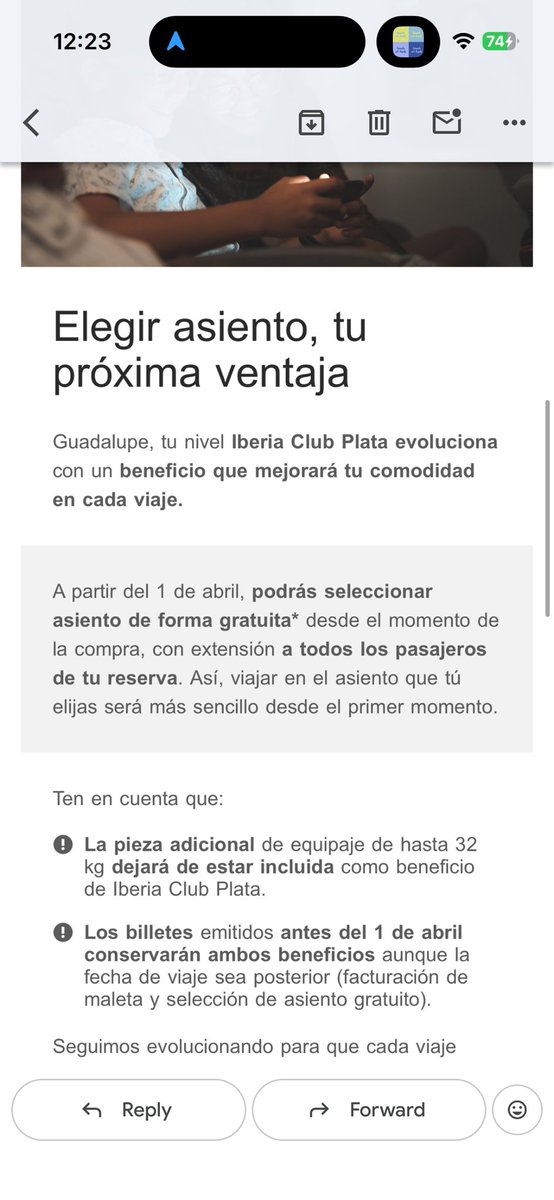 12:23

74

Elegir asiento, tu próxima ventaja

Guadalupe, tu nivel Iberia Club Plata evoluciona con un beneficio que mejorará tu comodidad en cada viaje.

A partir del 1 de abril, podrás seleccionar asiento de forma gratuita* desde el momento de la compra, con extensión a todos los pasajeros de tu reserva. Así, viajar en el asiento que tú elijas será más sencillo desde el primer momento.

Ten en cuenta que:

La pieza adicional de equipaje de hasta 32 kg dejará de estar incluida como beneficio de Iberia Club Plata.

Los billetes emitidos antes del 1 de abril conservarán ambos beneficios aunque la fecha de viaje sea posterior (facturación de maleta y selección de asiento gratuito).

Seguimos evolucionando para que cada viaje

Reply

Forward